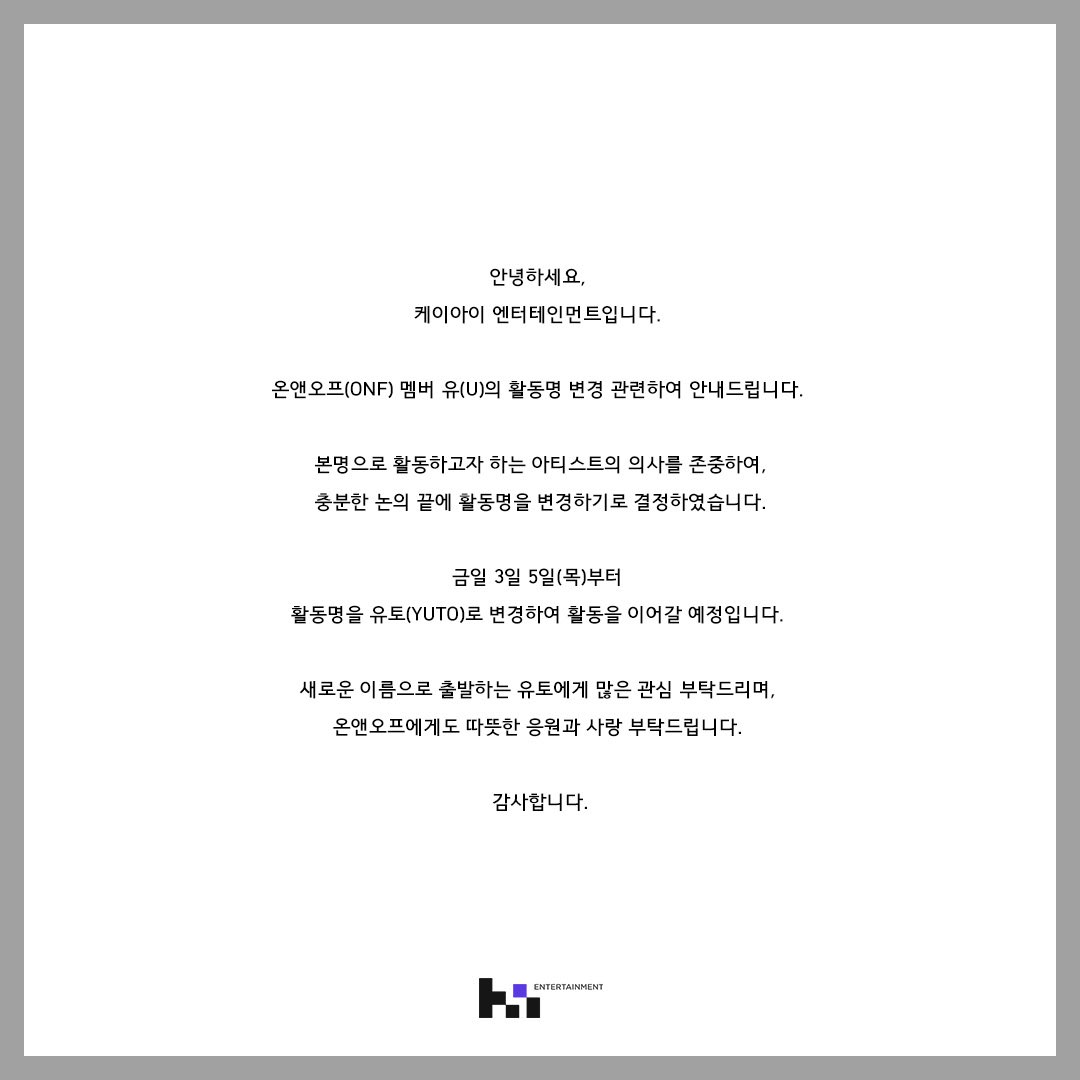 안녕하세요,
케이아이 엔터테인먼트입니다.

온앤오프(ONF) 멤버 유(U)의 활동명 변경 관련하여 안내드립니다.

본명으로 활동하고자 하는 아티스트의 의사를 존중하여,
충분한 논의 끝에 활동명을 변경하기로 결정하였습니다.

금일 3일 5일(목)부터
활동명을 유토(YUTO)로 변경하여 활동을 이어갈 예정입니다.

새로운 이름으로 출발하는 유토에게 많은 관심 부탁드리며,
온앤오프에게도 따뜻한 응원과 사랑 부탁드립니다.

감사합니다.

ENTERTAINMENT